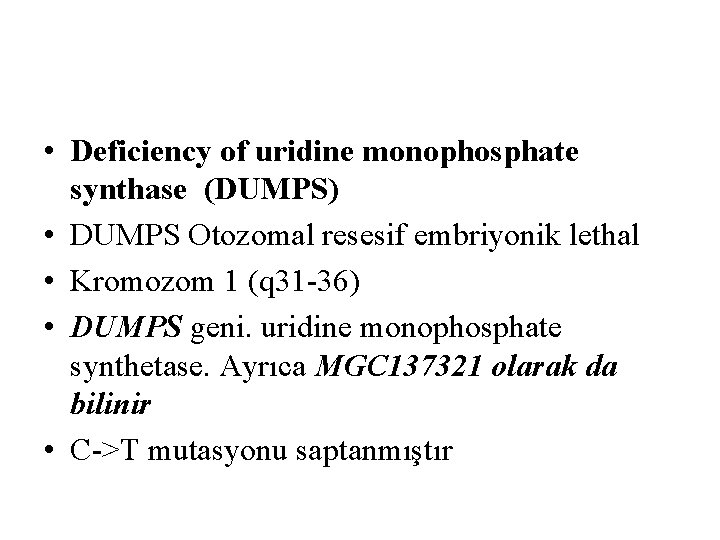 • Deficiency of uridine monophosphate synthase (DUMPS)
• DUMPS Otozomal resesif embriyonik lethal
• Kromozom 1 (q31-36)
• DUMPS geni. uridine monophosphate synthetase. Ayrıca MGC137321 olarak da bilinir
• C->T mutasyonu saptanmıştır